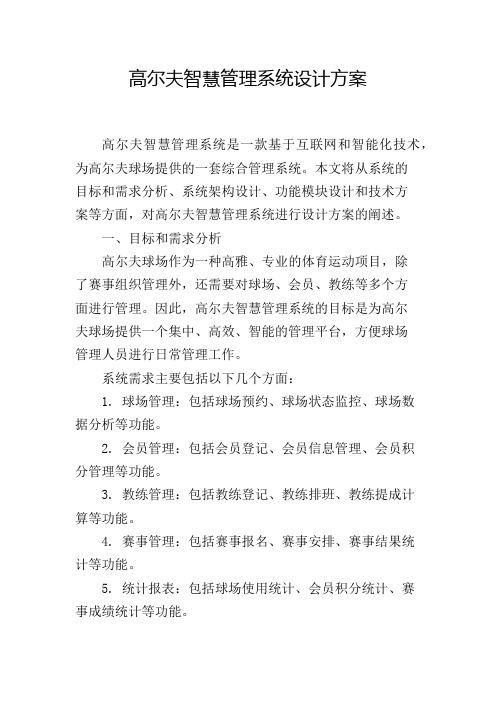 高尔夫智慧管理系统设计方案

高尔夫智慧管理系统是一款基于互联网和智能化技术，为高尔夫球场提供的一套综合管理系统。本文将从系统的目标和需求分析、系统架构设计、功能模块设计和技术方案等方面，对高尔夫智慧管理系统进行设计方案的阐述。

一、目标和需求分析

高尔夫球场作为一种高雅、专业的体育运动项目，除了赛事组织管理外，还需要对球场、会员、教练等多个方面进行管理。因此，高尔夫智慧管理系统的目标是为高尔夫球场提供一个集中、高效、智能的管理平台，方便球场管理人员进行日常管理工作。

系统需求主要包括以下几个方面：

1. 球场管理：包括球场预约、球场状态监控、球场数据分析等功能。

2. 会员管理：包括会员登记、会员信息管理、会员积分管理等功能。

3. 教练管理：包括教练登记、教练排班、教练提成计算等功能。

4. 赛事管理：包括赛事报名、赛事安排、赛事结果统计等功能。

5. 统计报表：包括球场使用统计、会员积分统计、赛事成绩统计等功能。